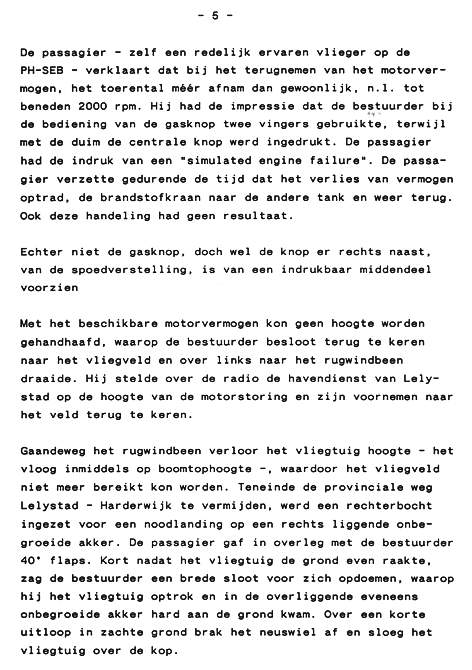 - 5 -

De passagier - zelf een redelijk ervaren vlieger op de PH-SEB - verklaart dat bij het terugnemen van het motorvermogen, het toerental méér afnam dan gewoonlijk, n.l. tot beneden 2000 rpm. Hij had de impressie dat de bestuurder bij de bediening van de gasknop twee vingers gebruikte, terwijl met de duim de centrale knop werd ingedrukt. De passagier had de indruk van een "simulated engine failure". De passagier verzette gedurende de tijd dat het verlies van vermogen optrad, de brandstofkraan naar de andere tank en weer terug. Ook deze handeling had geen resultaat.

Echter niet de gasknop, doch wel de knop er rechts naast, van de spoedverstelling, is van een indrukbaar middendeel voorzien

Met het beschikbare motorvermogen kon geen hoogte worden gehandhaafd, waarop de bestuurder besloot terug te keren naar het vliegveld en over links naar het rugwindbeen draaide. Hij stelde over de radio de havendienst van Lelystad op de hoogte van de motorstoring en zijn voornemen naar het veld terug te keren.

Gaandeweg het rugwindbeen verloor het vliegtuig hoogte - het vloog inmiddels op boomtophoogte -, waardoor het vliegveld niet meer bereikt kon worden. Teneinde de provinciale weg Lelystad - Harderwijk te vermijden, werd een rechterbocht ingezet voor een noodlanding op een rechts liggende onbegroeide akker. De passagier gaf in overleg met de bestuurder 40° flaps. Kort nadat het vliegtuig de grond even raakte, zag de bestuurder een brede sloot voor zich opdoemen, waarop hij het vliegtuig optrok en in de overliggende eveneens onbegroeide akker hard aan de grond kwam. Over een korte uitloop in zachte grond brak het neuswiel af en sloeg het vliegtuig over de kop.